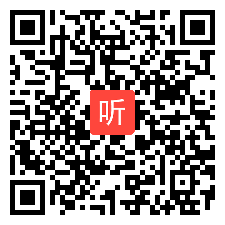 听